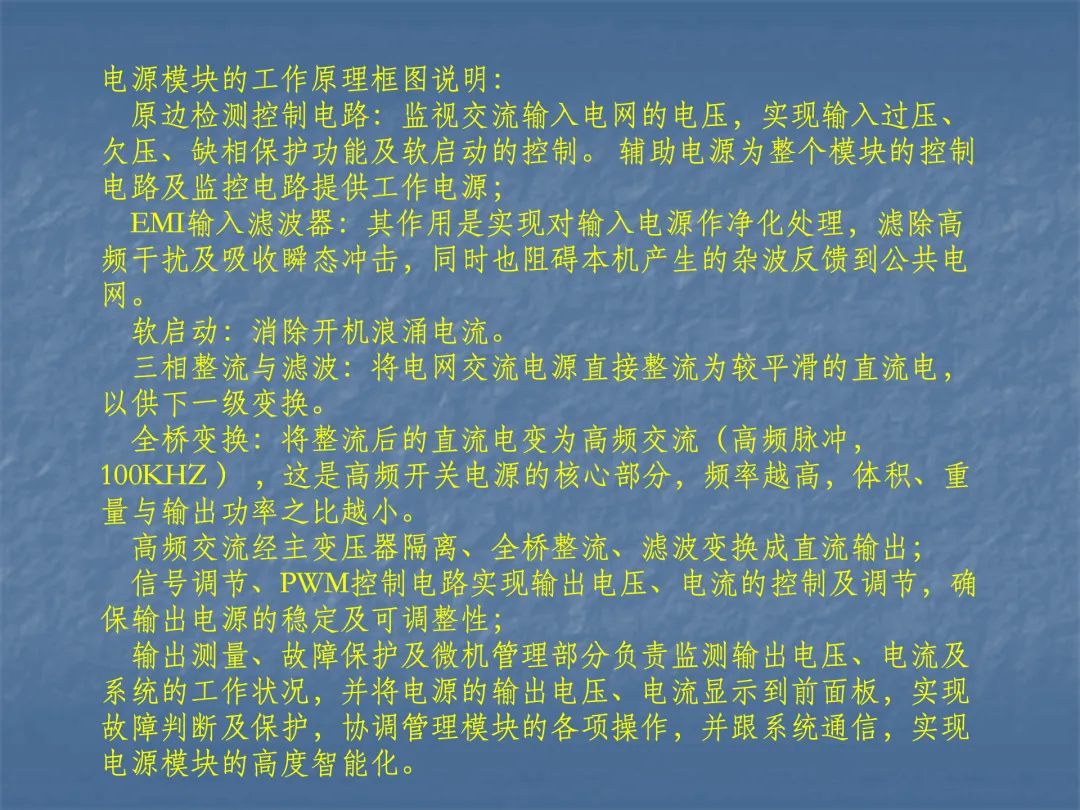 电源模块的工作原理框图说明：

原边检测控制电路：监视交流输入电网的电压，实现输入过压、欠压、缺相保护功能及软启动的控制。辅助电源为整个模块的控制电路及监控电路提供工作电源；

EMI输入滤波器：其作用是实现对输入电源作净化处理，滤除高频干扰及吸收瞬态冲击，同时也阻碍本机产生的杂波反馈到公共电网。

软启动：消除开机浪涌电流。

三相整流与滤波：将电网交流电源直接整流为较平滑的直流电，以供下一级变换。

全桥变换：将整流后的直流电变为高频交流（高频脉冲，100KHZ），这是高频开关电源的核心部分，频率越高，体积、重量与输出功率之比越小。

高频交流经主变压器隔离、全桥整流、滤波变换成直流输出；

信号调节、PWM控制电路实现输出电压、电流的控制及调节，确保输出电源的稳定及可调整性；

输出测量、故障保护及微机管理部分负责监测输出电压、电流及系统的工作状况，并将电源的输出电压、电流显示到前面板，实现故障判断及保护，协调管理模块的各项操作，并跟系统通信，实现电源模块的高度智能化。